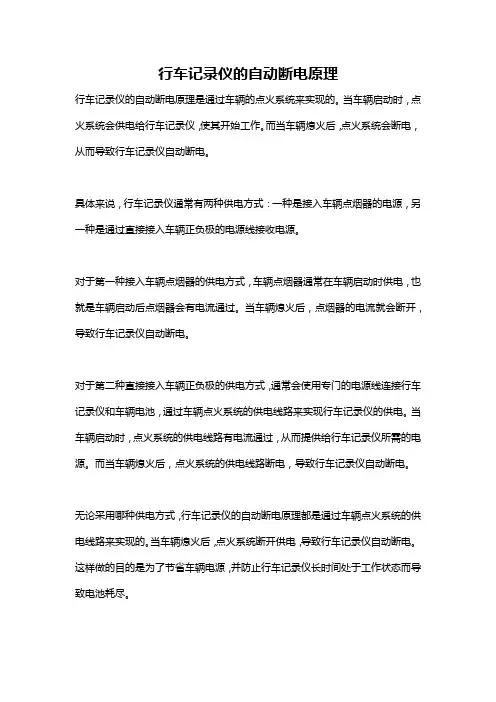 行车记录仪的自动断电原理

行车记录仪的自动断电原理是通过车辆的点火系统来实现的。当车辆启动时，点火系统会供电给行车记录仪，使其开始工作。而当车辆熄火后，点火系统会断电，从而导致行车记录仪自动断电。

具体来说，行车记录仪通常有两种供电方式：一种是接入车辆点烟器的电源，另一种是通过直接接入车辆正负极的电源线接收电源。

对于第一种接入车辆点烟器的供电方式，车辆点烟器通常在车辆启动时供电，也就是车辆启动后点烟器会有电流通过。当车辆熄火后，点烟器的电流就会断开，导致行车记录仪自动断电。

对于第二种直接接入车辆正负极的供电方式，通常会使用专门的电源线连接行车记录仪和车辆电池，通过车辆点火系统的供电线路来实现行车记录仪的供电。当车辆启动时，点火系统的供电线路有电流通过，从而提供给行车记录仪所需的电源。而当车辆熄火后，点火系统的供电线路断电，导致行车记录仪自动断电。

无论采用哪种供电方式，行车记录仪的自动断电原理都是通过车辆点火系统的供电线路来实现的。当车辆熄火后，点火系统断开供电，导致行车记录仪自动断电。这样做的目的是为了节省车辆电源，并防止行车记录仪长时间处于工作状态而导致电池耗尽。